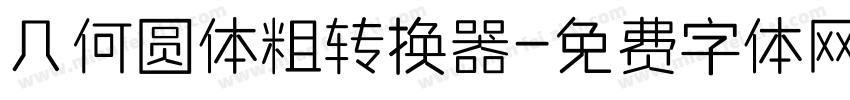 几何圆体粗转换器-免费字体网